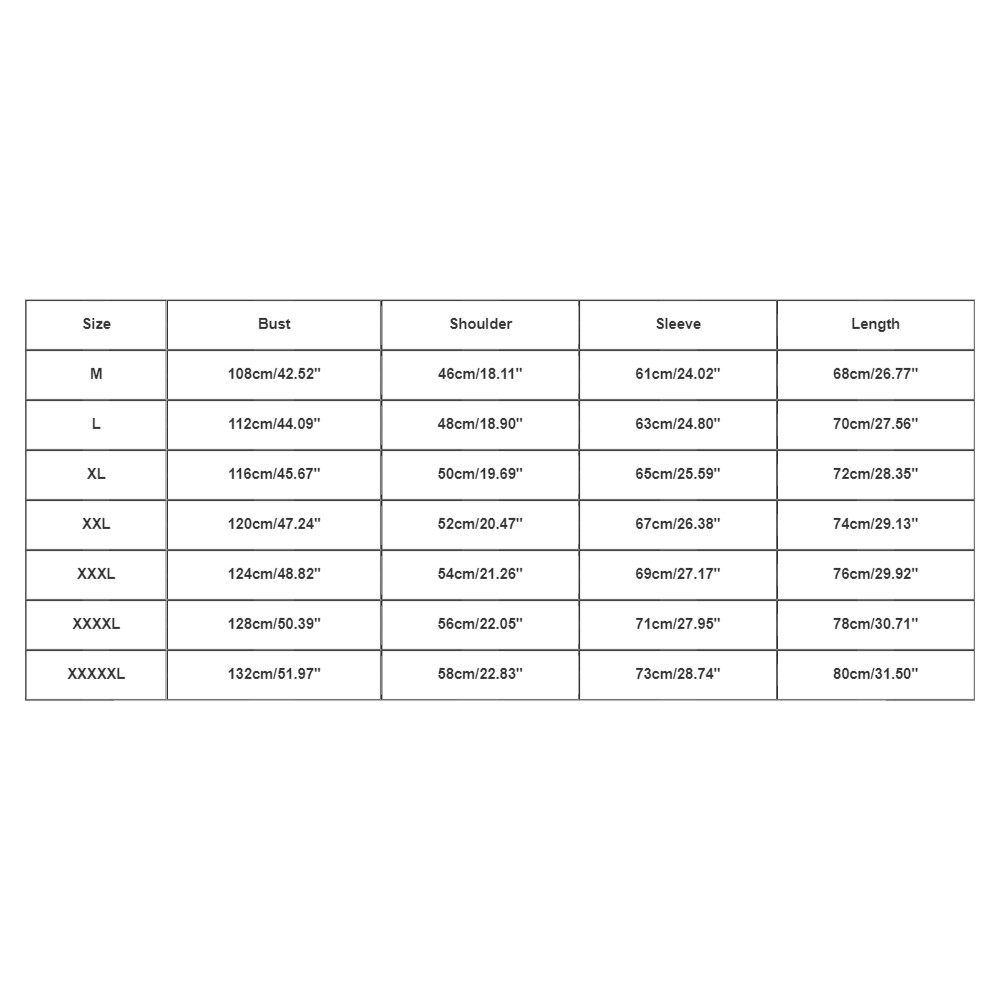 | Size | Bust | Shoulder | Sleeve | Length |
|---|---|---|---|---|
| M | 108cm/42.52'' | 46cm/18.11'' | 61cm/24.02'' | 68cm/26.77'' |
| L | 112cm/44.09'' | 48cm/18.90'' | 63cm/24.80'' | 70cm/27.56'' |
| XL | 116cm/45.67'' | 50cm/19.69'' | 65cm/25.59'' | 72cm/28.35'' |
| XXL | 120cm/47.24'' | 52cm/20.47'' | 67cm/26.38'' | 74cm/29.13'' |
| XXXL | 124cm/48.82'' | 54cm/21.26'' | 69cm/27.17'' | 76cm/29.92'' |
| XXXXL | 128cm/50.39'' | 56cm/22.05'' | 71cm/27.95'' | 78cm/30.71'' |
| XXXXXL | 132cm/51.97'' | 58cm/22.83'' | 73cm/28.74'' | 80cm/31.50'' |